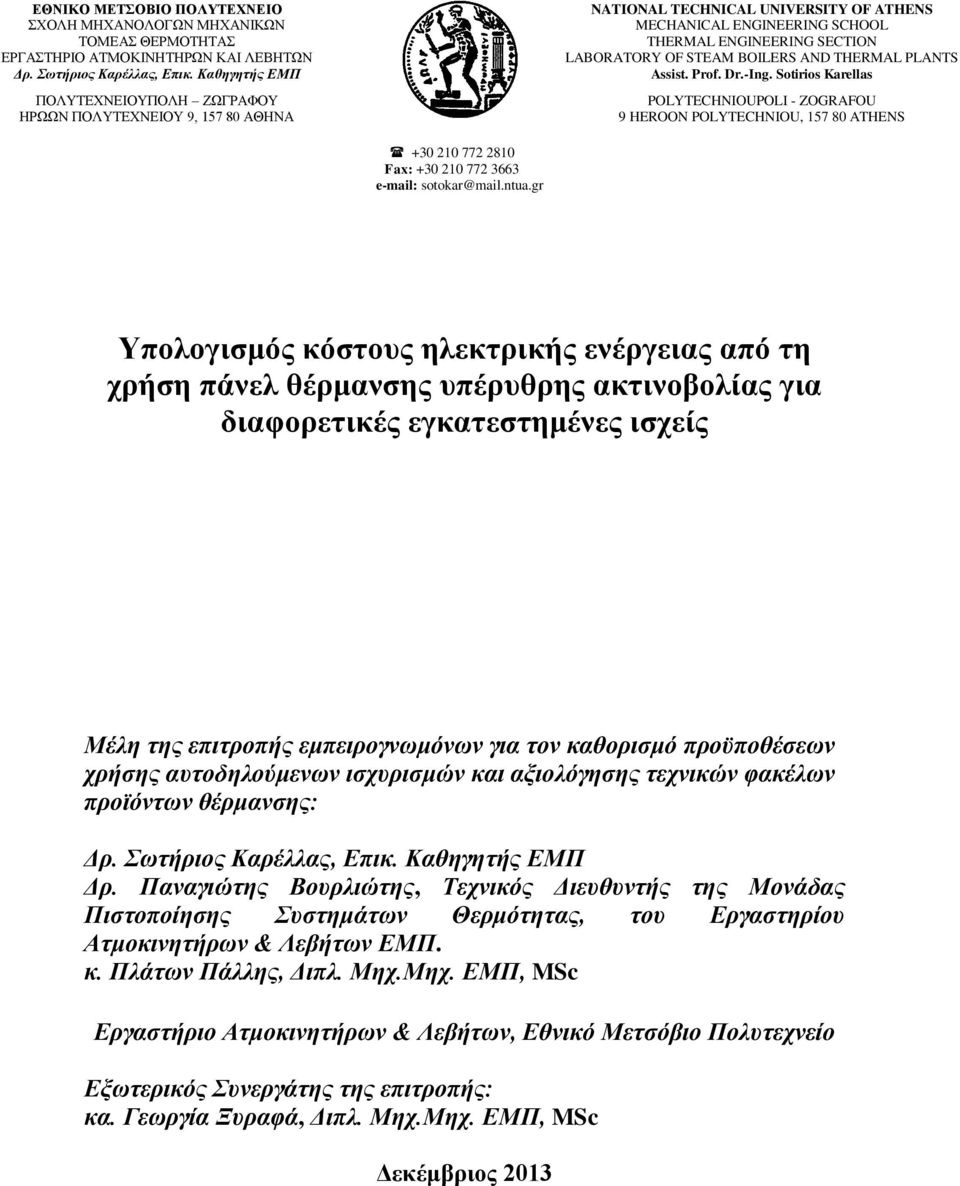 ΕΘΝΙΚΟ ΜΕΤΣΟΒΙΟ ΠΟΛΥΤΕΧΝΕΙΟ
ΣΧΟΛΗ ΜΗΧΑΝΟΛΟΓΩΝ ΜΗΧΑΝΙΚΩΝ
ΤΟΜΕΑΣ ΘΕΡΜΟΤΗΤΑΣ
ΕΡΓΑΣΤΗΡΙΟ ΑΤΜΟΚΙΝΗΤΗΡΩΝ ΚΑΙ ΛΕΒΗΤΩΝ
Δρ. Σωτήριος Καρέλλας, Επικ. Καθηγητής ΕΜΠ

ΠΟΛΥΤΕΧΝΕΙΟΥΠΟΛΗ – ΖΩΓΡΑΦΟΥ
ΗΡΩΩΝ ΠΟΛΥΤΕΧΝΕΙΟΥ 9, 157 80 ΑΘΗΝΑ

NATIONAL TECHNICAL UNIVERSITY OF ATHENS
MECHANICAL ENGINEERING SCHOOL
THERMAL ENGINEERING SECTION
LABORATORY OF STEAM BOILERS AND THERMAL PLANTS
Assist. Prof. Dr.-Ing. Sotirios Karellas

POLYTECHNIOUPOLI - ZOGRAFOU
9 HEROON POLYTECHNIOU, 157 80 ATHENS

☎ +30 210 772 2810
Fax: +30 210 772 3663
e-mail: sotokar@mail.ntua.gr

Υπολογισμός κόστους ηλεκτρικής ενέργειας από τη χρήση πάνελ θέρμανσης υπέρυθρης ακτινοβολίας για διαφορετικές εγκατεστημένες ισχείς

Μέλη της επιτροπής εμπειρογνωμόνων για τον καθορισμό προϋποθέσεων χρήσης αυτοδηλούμενων ισχυρισμών και αξιολόγησης τεχνικών φακέλων προϊόντων θέρμανσης:

Δρ. Σωτήριος Καρέλλας, Επικ. Καθηγητής ΕΜΠ
Δρ. Παναγιώτης Βουρλιώτης, Τεχνικός Διευθυντής της Μονάδας Πιστοποίησης Συστημάτων Θερμότητας, του Εργαστηρίου Ατμοκινητήρων & Λεβήτων ΕΜΠ.
κ. Πλάτων Πάλλης, Διπλ. Μηχ.Μηχ. ΕΜΠ, MSc

Εργαστήριο Ατμοκινητήρων & Λεβήτων, Εθνικό Μετσόβιο Πολυτεχνείο

Εξωτερικός Συνεργάτης της επιτροπής:
κα. Γεωργία Ξυραφά, Διπλ. Μηχ.Μηχ. ΕΜΠ, MSc

Δεκέμβριος 2013